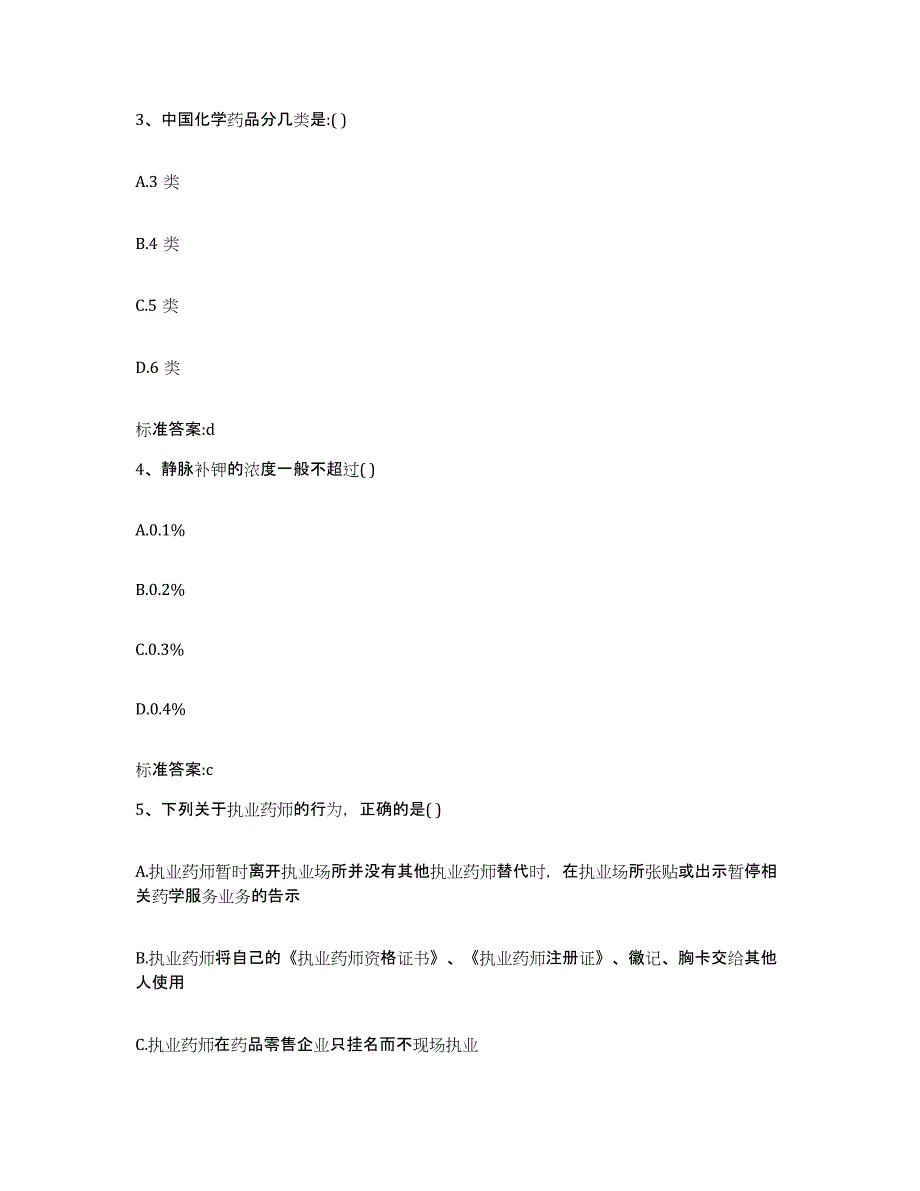 3、中国化学药品分几类是:( )

A.3 类

B.4 类

C.5 类

D.6 类

标准答案:d

4、静脉补钾的浓度一般不超过( )

A.0.1%

B.0.2%

C.0.3%

D.0.4%

标准答案:c

5、下列关于执业药师的行为，正确的是( )

A.执业药师暂时离开执业场所并没有其他执业药师替代时，在执业场所张贴或出示暂停相关药学服务业务的告示

B.执业药师将自己的《执业药师资格证书》、《执业药师注册证》、徽记、胸卡交给其他人使用

C.执业药师在药品零售企业只挂名而不现场执业